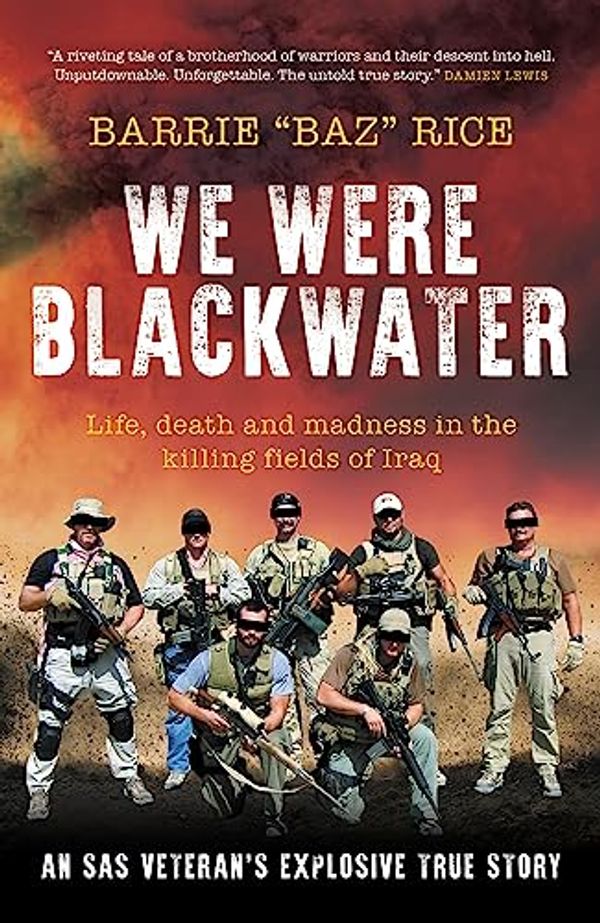 "A riveting tale of a brotherhood of warriors and their descent into hell. Unputdownable. Unforgettable. The untold true story." DAMIEN LEWIS

BARRIE "BAZ" RICE

WE WERE BLACKWATER

Life, death and madness in the killing fields of Iraq

AN SAS VETERAN'S EXPLOSIVE TRUE STORY